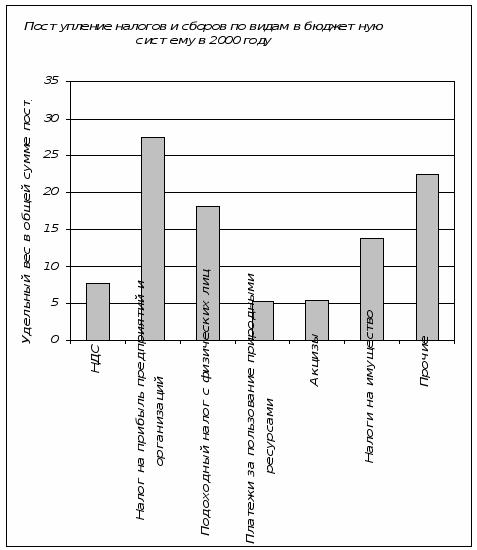 Поступление налогов и сборов по видам в бюджетную систему в 2000 году

Удельный вес в общей сумме пост.

35
30
25
20
15
10
5
0

НДС
Налог на прибыль предприятий и организаций
Подоходный налог с физических лиц
Платежи за пользование природными ресурсами
Акцизы
Налоги на имущество
Прочие